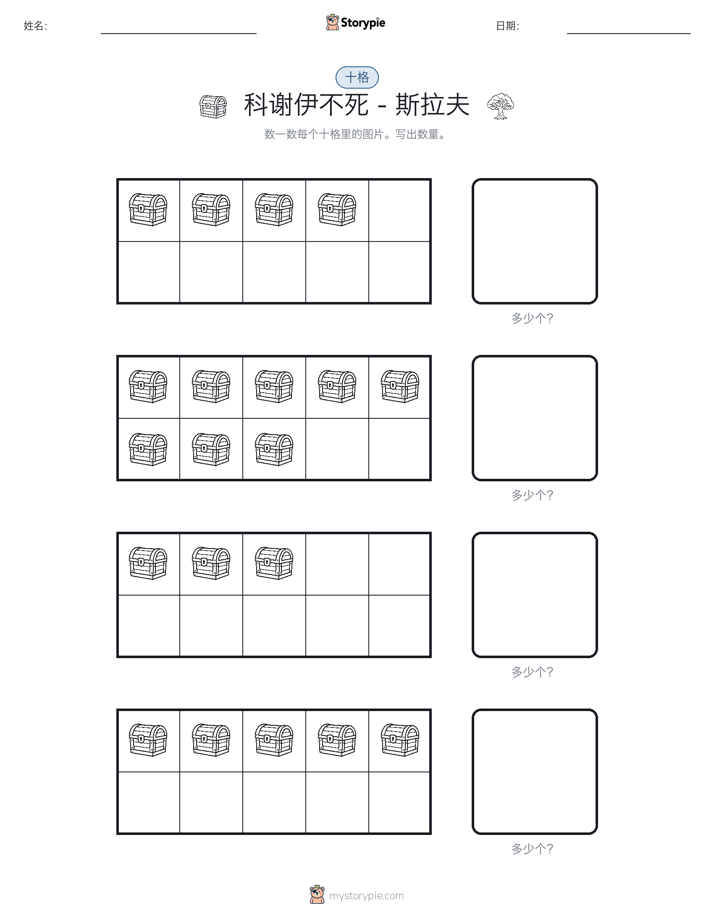 姓名:

Storypie

日期:

十格

科谢伊不死 - 斯拉夫

数一数每个十格里的图片。写出数量。

多少个?

多少个?

多少个?

多少个?

mystorypie.com